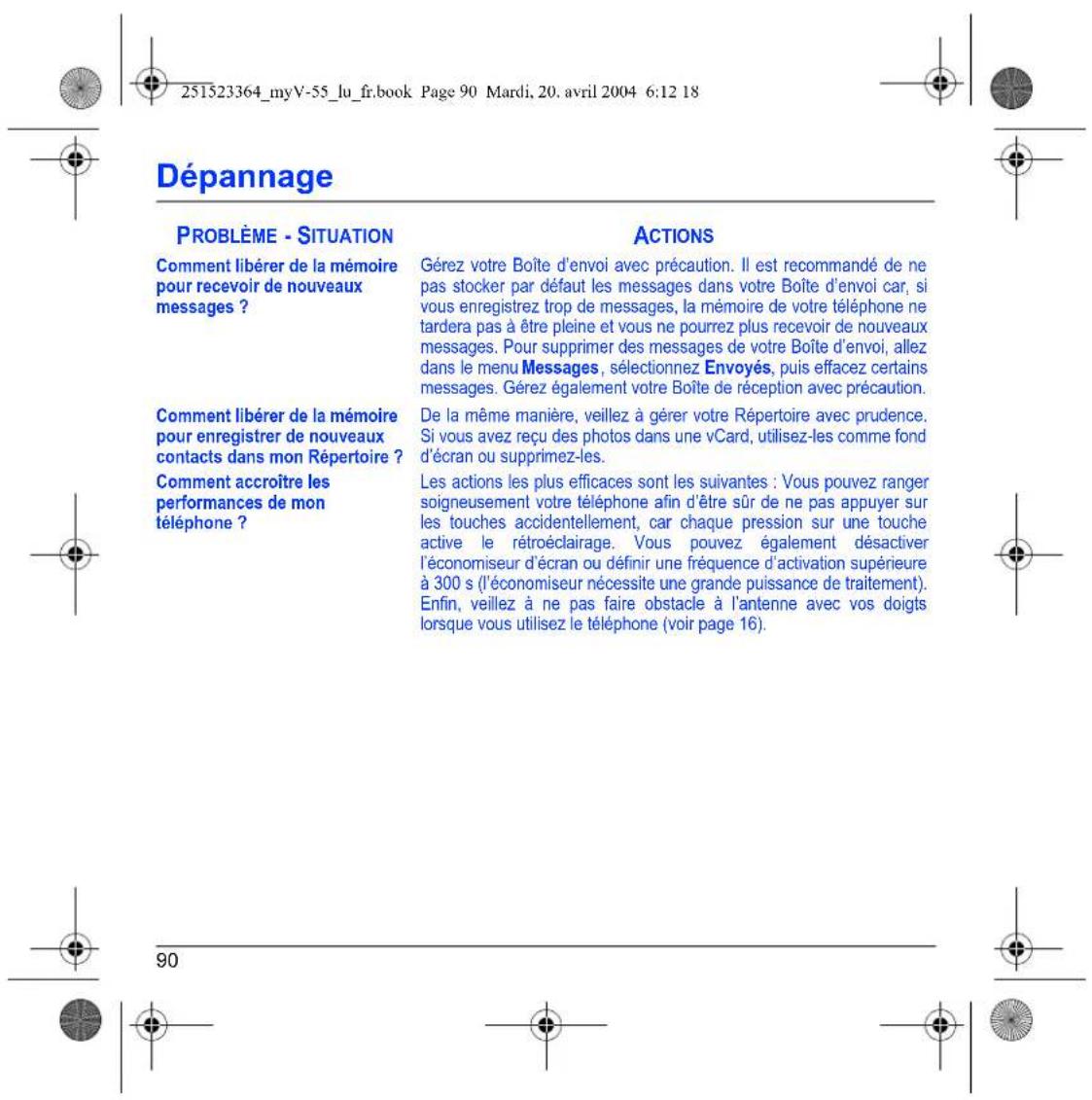 251523364_myV-55_lu_fr.book Page 90 Mardi, 20. avril 2004 6:12 18

Dépannage

| PROBLÈME - SITUATION | ACTIONS |
|---|---|
| Comment libérer de la mémoire pour recevoir de nouveaux messages ? | Gérez votre Boîte d'envoi avec précaution. Il est recommandé de ne pas stocker par défaut les messages dans votre Boîte d'envoi car, si vous enregistrez trop de messages, la mémoire de votre téléphone ne tardera pas à être pleine et vous ne pourrez plus recevoir de nouveaux messages. Pour supprimer des messages de votre Boîte d'envoi, allez dans le menu Messages, sélectionnez Envoyés, puis effacez certains messages. Gérez également votre Boîte de réception avec précaution. |
| Comment libérer de la mémoire pour enregistrer de nouveaux contacts dans mon Répertoire ? | De la même manière, veillez à gérer votre Répertoire avec prudence. Si vous avez reçu des photos dans une vCard, utilisez-les comme fond d'écran ou supprimez-les. |
| Comment accroître les performances de mon téléphone ? | Les actions les plus efficaces sont les suivantes : Vous pouvez ranger soigneusement votre téléphone afin d'être sûr de ne pas appuyer sur les touches accidentellement, car chaque pression sur une touche active le rétroéclairage. Vous pouvez également désactiver l'économiseur d'écran ou définir une fréquence d'activation supérieure à 300 s (l'économiseur nécessite une grande puissance de traitement). Enfin, veillez à ne pas faire obstacle à l'antenne avec vos doigts lorsque vous utilisez le téléphone (voir page 16). |

90